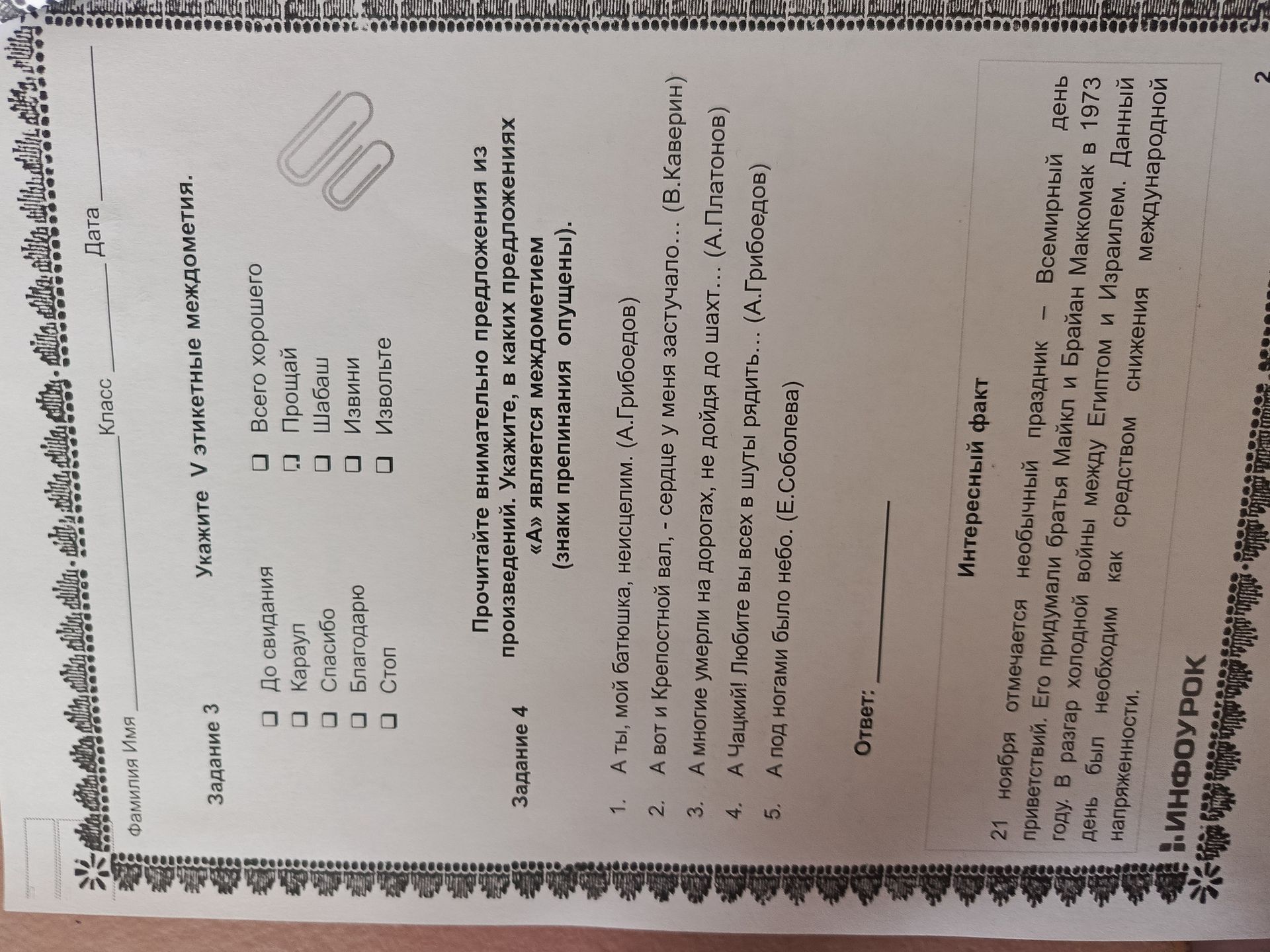 Фамилия Имя ____ Класс ____ Дата ____

Задание 3 Укажите V этикетные междометия.

☐ До свидания
☐ Караул
☐ Спасибо
☐ Благодарю
☐ Стоп
☐ Всего хорошего
☐ Прощай
☐ Шабаш
☐ Извини
☐ Извольте

Задание 4 Прочитайте внимательно предложения из произведений. Укажите, в каких предложениях «А» является междометием (знаки препинания опущены).

1. А ты, мой батюшка, неисцелим. (А.Грибоедов)
2. А вот и Крепостной вал, - сердце у меня застучало... (В.Каверин)
3. А многие умерли на дорогах, не дойдя до шахт... (А.Платонов)
4. А Чацкий! Любите вы всех в шуты рядить... (А.Грибоедов)
5. А под ногами было небо. (Е.Соболева)

Ответ: ____

Интересный факт

21 ноября отмечается необычный праздник – Всемирный день приветствий. Его придумали братья Майкл и Брайан Маккомак в 1973 году. В разгар холодной войны между Египтом и Израилем. Данный день был необходим как средством снижения международной напряженности.

ИНФОУРОК

2